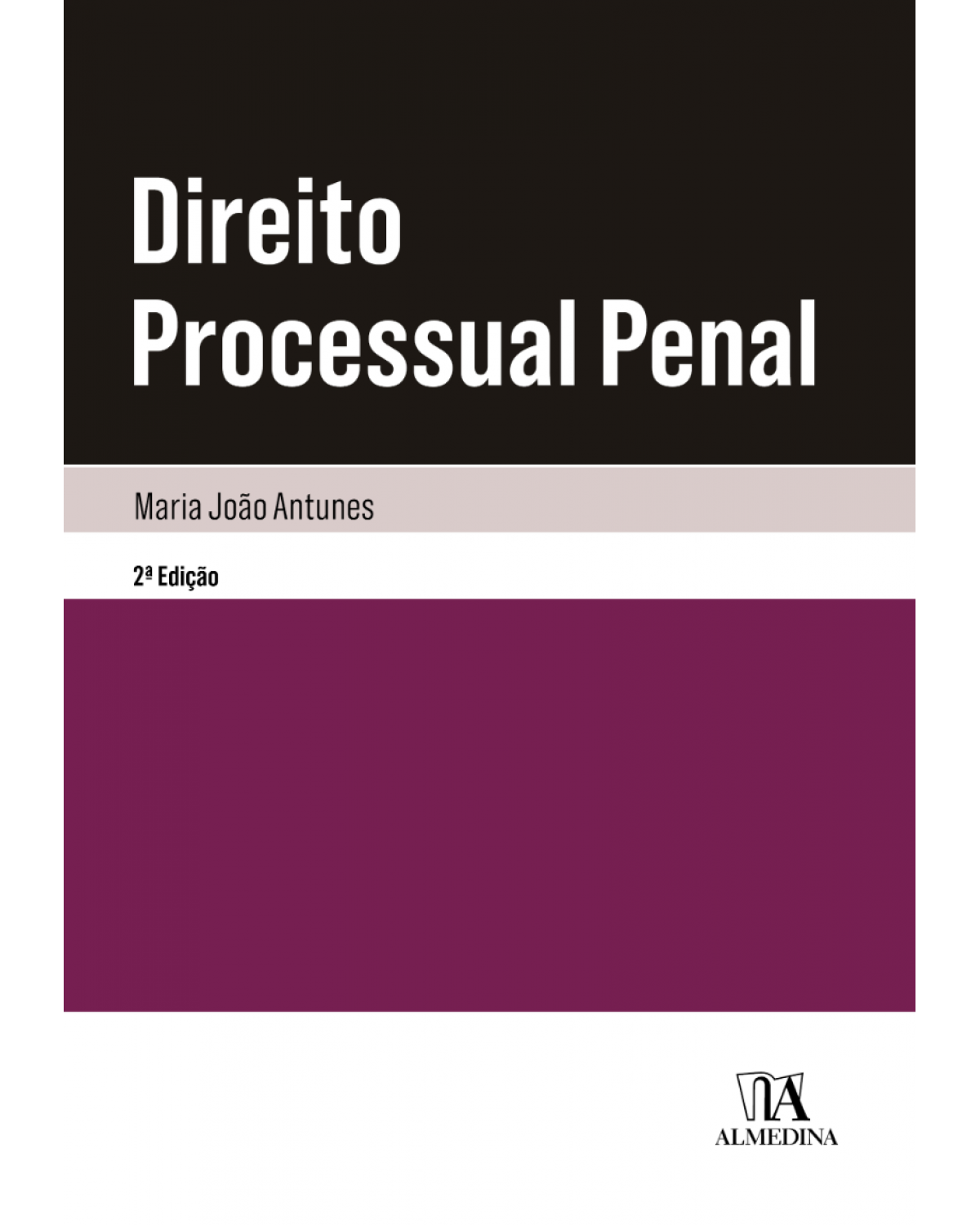 Direito Processual Penal

Maria João Antunes

2ª Edição

ALMEDINA